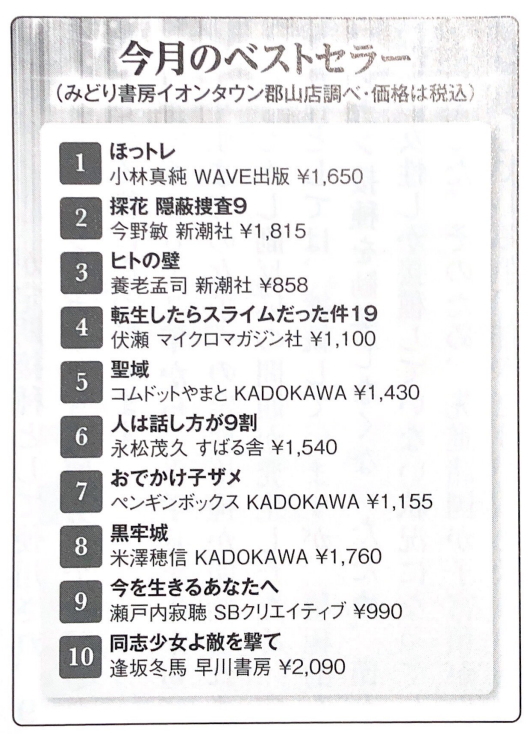 今月のベストセラー

(みどり書房イオンタウン郡山店調べ・価格は税込)

1
ほっトレ
小林真純 WAVE出版 ¥1,650

2
探花 隠蔽捜査9
今野敏 新潮社 ¥1,815

3
ヒトの壁
養老孟司 新潮社 ¥858

4
転生したらスライムだった件19
伏瀬 マイクロマガジン社 ¥1,100

5
聖域
コムドットやまと KADOKAWA ¥1,430

6
人は話し方が9割
永松茂久 すばる舎 ¥1,540

7
おでかけ子ザメ
ペンギンボックス KADOKAWA ¥1,155

8
黒牢城
米澤穂信 KADOKAWA ¥1,760

9
今を生きるあなたへ
瀬戸内寂聴 SBクリエイティブ ¥990

10
同志少女よ敵を撃て
逢坂冬馬 早川書房 ¥2,090